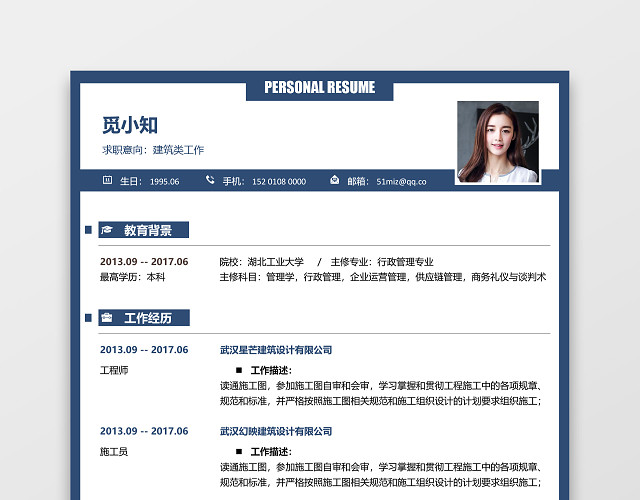 PERSONAL RESUME

觅小知

求职意向：建筑类工作

生日：1995.06　手机：152 0108 0000　邮箱：51miz@qq.co

教育背景

2013.09 -- 2017.06　院校：湖北工业大学　/　主修专业：行政管理专业

最高学历：本科　主修科目：管理学，行政管理，企业运营管理，供应链管理，商务礼仪与谈判术

工作经历

2013.09 -- 2017.06　武汉星芒建筑设计有限公司

工程师　■ 工作描述：

读通施工图，参加施工图自审和会审，学习掌握和贯彻工程施工中的各项规章、规范和标准，并严格按照施工图相关规范和施工组织设计的计划要求组织施工；

2013.09 -- 2017.06　武汉幻映建筑设计有限公司

施工员　■ 工作描述：

读通施工图，参加施工图自审和会审，学习掌握和贯彻工程施工中的各项规章、规范和标准，并严格按照施工图相关规范和施工组织设计的计划要求组织施工；